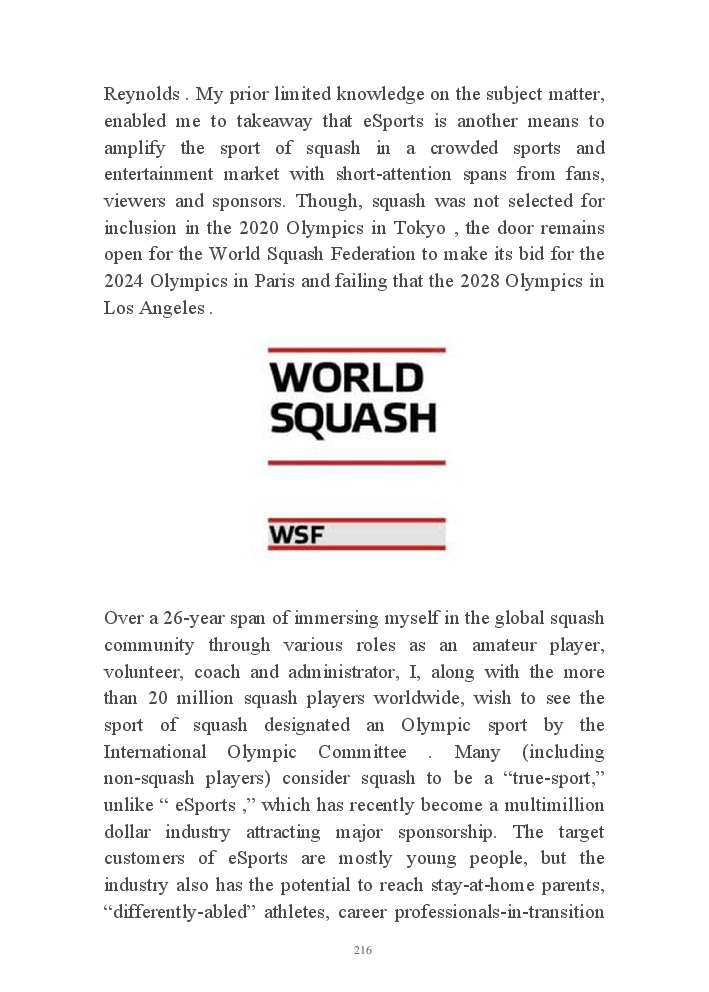 Reynolds . My prior limited knowledge on the subject matter, enabled me to takeaway that eSports is another means to amplify the sport of squash in a crowded sports and entertainment market with short-attention spans from fans, viewers and sponsors. Though, squash was not selected for inclusion in the 2020 Olympics in Tokyo , the door remains open for the World Squash Federation to make its bid for the 2024 Olympics in Paris and failing that the 2028 Olympics in Los Angeles .

WORLD SQUASH

WSF

Over a 26-year span of immersing myself in the global squash community through various roles as an amateur player, volunteer, coach and administrator, I, along with the more than 20 million squash players worldwide, wish to see the sport of squash designated an Olympic sport by the International Olympic Committee . Many (including non-squash players) consider squash to be a “true-sport,” unlike “ eSports ,” which has recently become a multimillion dollar industry attracting major sponsorship. The target customers of eSports are mostly young people, but the industry also has the potential to reach stay-at-home parents, “differently-abled” athletes, career professionals-in-transition

216